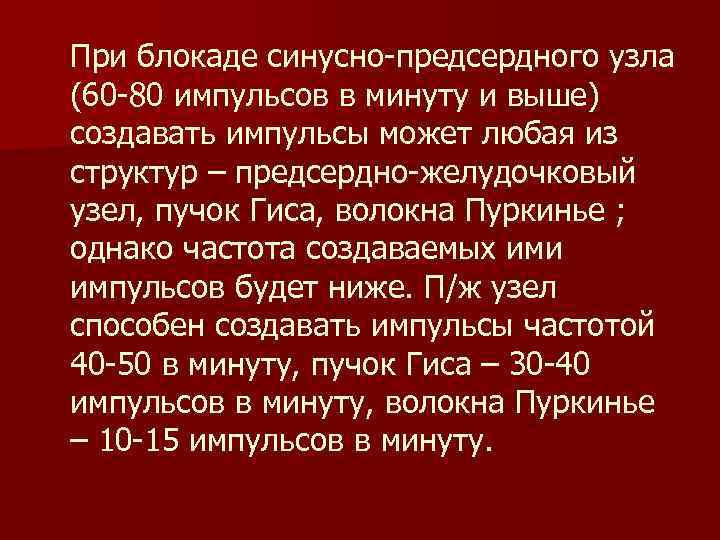 При блокаде синусно-предсердного узла (60-80 импульсов в минуту и выше) создавать импульсы может любая из структур – предсердно-желудочковый узел, пучок Гиса, волокна Пуркинье ; однако частота создаваемых ими импульсов будет ниже. П/ж узел способен создавать импульсы частотой 40-50 в минуту, пучок Гиса – 30-40 импульсов в минуту, волокна Пуркинье – 10-15 импульсов в минуту.